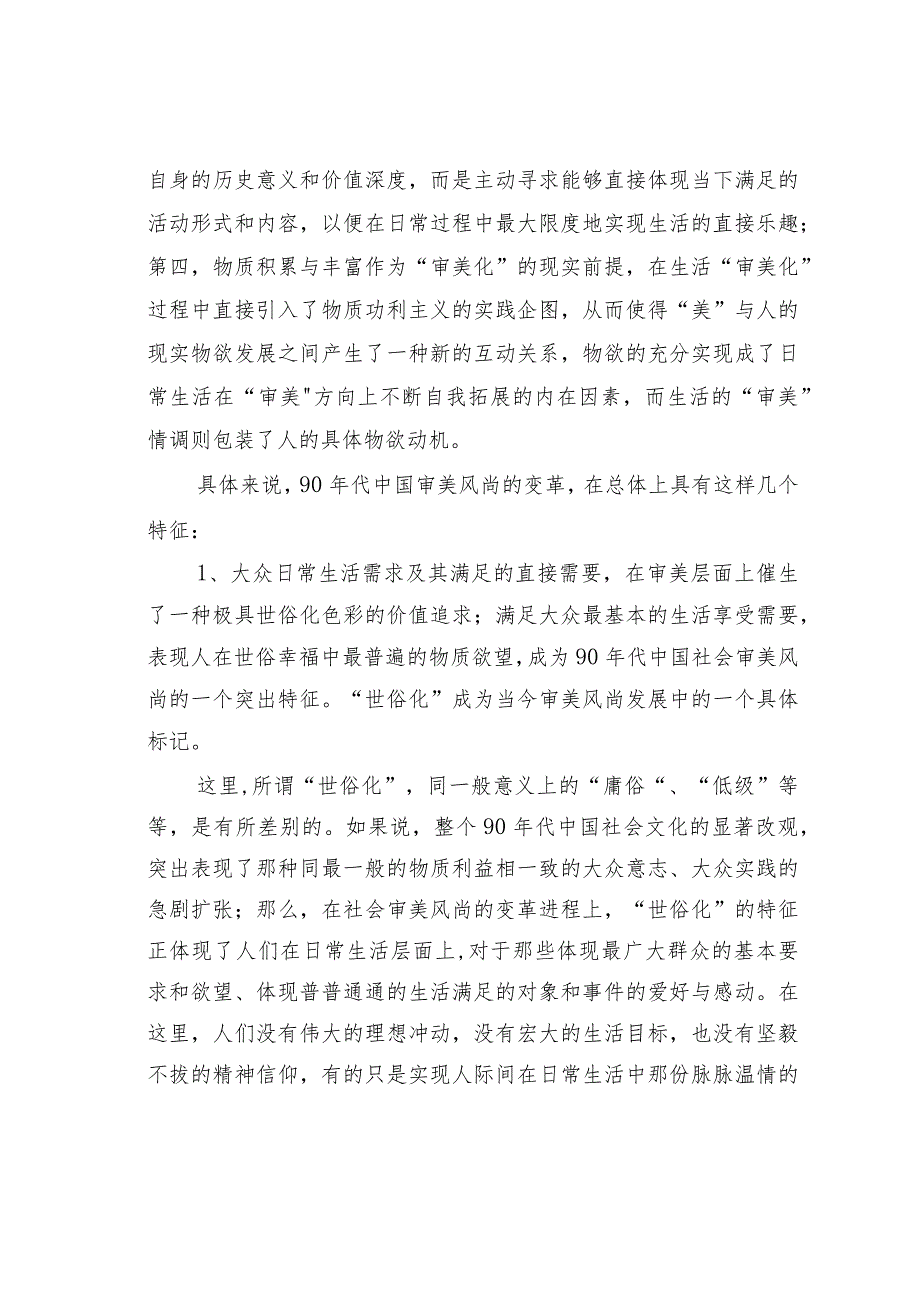 自身的历史意义和价值深度，而是主动寻求能够直接体现当下满足的活动形式和内容，以便在日常过程中最大限度地实现生活的直接乐趣；第四，物质积累与丰富作为“审美化”的现实前提，在生活“审美化”过程中直接引入了物质功利主义的实践企图，从而使得“美”与人的现实物欲发展之间产生了一种新的互动关系，物欲的充分实现成了日常生活在“审美"方向上不断自我拓展的内在因素，而生活的“审美”情调则包装了人的具体物欲动机。

具体来说，90年代中国审美风尚的变革，在总体上具有这样几个特征：

1、大众日常生活需求及其满足的直接需要，在审美层面上催生了一种极具世俗化色彩的价值追求；满足大众最基本的生活享受需要，表现人在世俗幸福中最普遍的物质欲望，成为90年代中国社会审美风尚的一个突出特征。“世俗化”成为当今审美风尚发展中的一个具体标记。

这里，所谓“世俗化”，同一般意义上的“庸俗“、“低级”等等，是有所差别的。如果说，整个90年代中国社会文化的显著改观，突出表现了那种同最一般的物质利益相一致的大众意志、大众实践的急剧扩张；那么，在社会审美风尚的变革进程上，“世俗化”的特征正体现了人们在日常生活层面上，对于那些体现最广大群众的基本要求和欲望、体现普普通通的生活满足的对象和事件的爱好与感动。在这里，人们没有伟大的理想冲动，没有宏大的生活目标，也没有坚毅不拔的精神信仰，有的只是实现人际间在日常生活中那份脉脉温情的